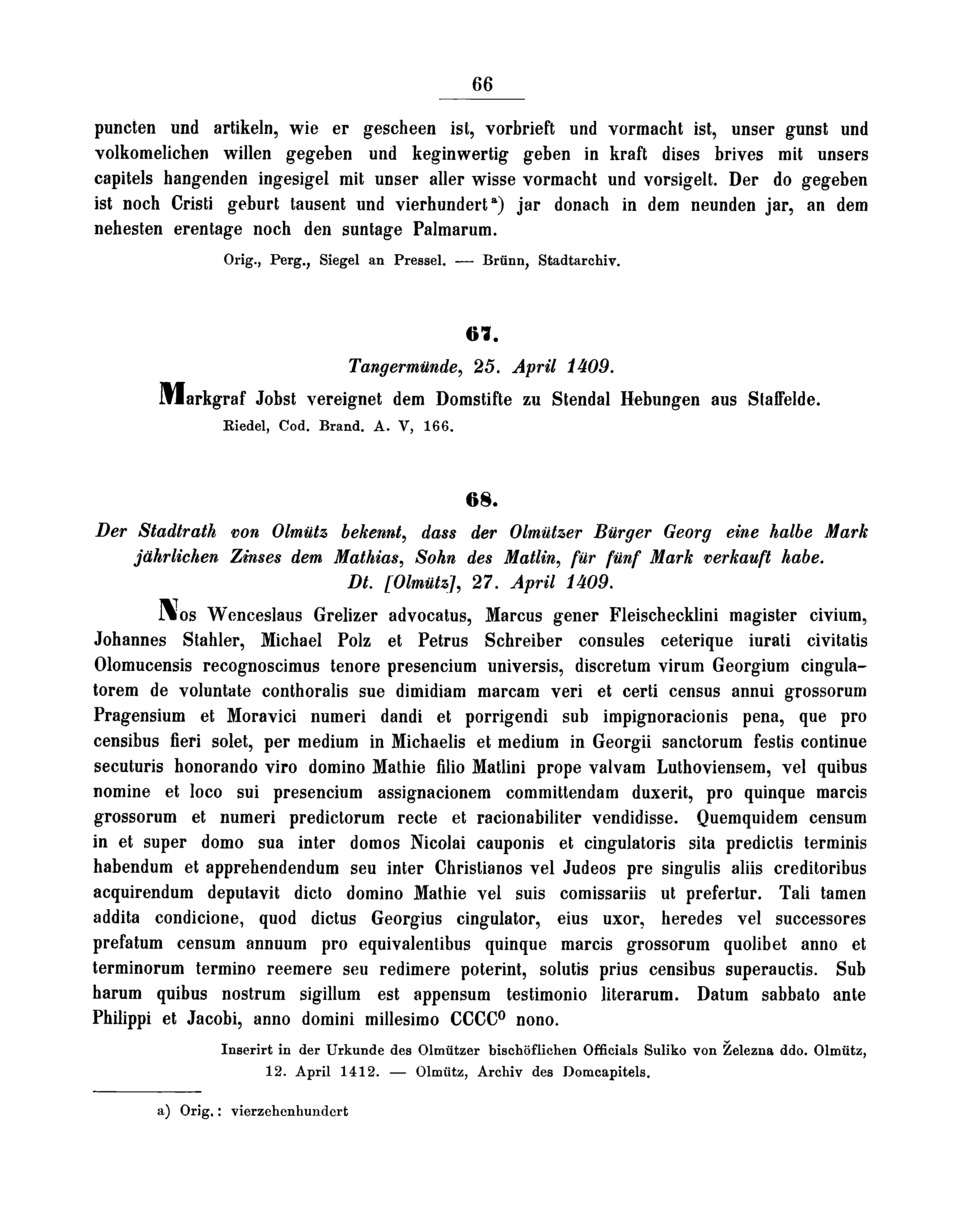 66

puncten und artikeln, wie er gescheen ist, vorbrieft und vormacht ist, unser gunst und volkomelichen willen gegeben und keginwertig geben in kraft dises brives mit unsers capitels hangenden ingesigel mit unser aller wisse vormacht und vorsigelt. Der do gegeben ist noch Cristi geburt tausent und vierhundert$^{a}$) jar donach in dem neunden jar, an dem nehesten erentage noch den suntage Palmarum.

Orig., Perg., Siegel an Pressel. — Brünn, Stadtarchiv.

67.

Tangermünde, 25. April 1409.

Markgraf Jobst vereignet dem Domstifte zu Stendal Hebungen aus Staffelde.

Riedel, Cod. Brand. A. V, 166.

68.

Der Stadtrath von Olmütz bekennt, dass der Olmützer Bürger Georg eine halbe Mark jährlichen Zinses dem Mathias, Sohn des Matlin, für fünf Mark verkauft habe.

Dt. [Olmütz], 27. April 1409.

Nos Wenceslaus Grelizer advocatus, Marcus gener Fleischecklini magister civium, Johannes Stahler, Michael Polz et Petrus Schreiber consules ceterique iurati civitatis Olomucensis recognoscimus tenore presencium universis, discretum virum Georgium cingulatorem de voluntate conthoralis sue dimidiam marcam veri et certi census annui grossorum Pragensium et Moravici numeri dandi et porrigendi sub impignoracionis pena, que pro censibus fieri solet, per medium in Michaelis et medium in Georgii sanctorum festis continue secuturis honorando viro domino Mathie filio Matlini prope valvam Luthoviensem, vel quibus nomine et loco sui presencium assignacionem committendam duxerit, pro quinque marcis grossorum et numeri predictorum recte et racionabiliter vendidisse. Quemquidem censum in et super domo sua inter domos Nicolai cauponis et cingulatoris sita predictis terminis habendum et apprehendendum seu inter Christianos vel Judeos pre singulis aliis creditoribus acquirendum deputavit dicto domino Mathie vel suis comissariis ut prefertur. Tali tamen addita condicione, quod dictus Georgius cingulator, eius uxor, heredes vel successores prefatum censum annuum pro equivalentibus quinque marcis grossorum quolibet anno et terminorum termino reemere seu redimere poterint, solutis prius censibus superauctis. Sub harum quibus nostrum sigillum est appensum testimonio literarum. Datum sabbato ante Philippi et Jacobi, anno domini millesimo CCCC$^{0}$ nono.

Inserirt in der Urkunde des Olmützer bischöflichen Officials Suliko von Železna ddo. Olmütz, 12. April 1412. — Olmütz, Archiv des Domcapitels.

a) Orig.: vierzehenhundert